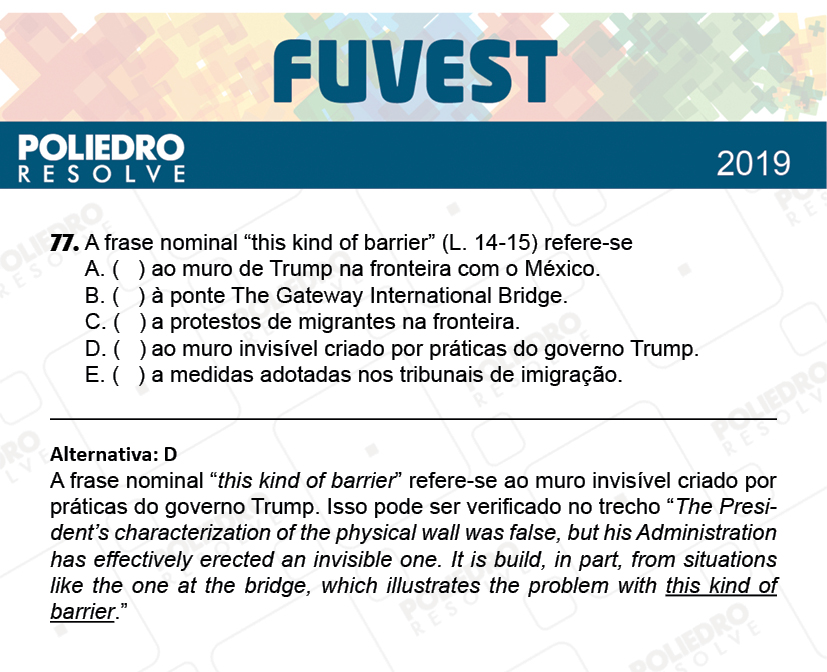 FUVEST

POLIEDRO RESOLVE

2019

77. A frase nominal “this kind of barrier” (L. 14-15) refere-se
A. ( ) ao muro de Trump na fronteira com o México.
B. ( ) à ponte The Gateway International Bridge.
C. ( ) a protestos de migrantes na fronteira.
D. ( ) ao muro invisível criado por práticas do governo Trump.
E. ( ) a medidas adotadas nos tribunais de imigração.

Alternativa: D
A frase nominal “this kind of barrier” refere-se ao muro invisível criado por práticas do governo Trump. Isso pode ser verificado no trecho “The President’s characterization of the physical wall was false, but his Administration has effectively erected an invisible one. It is build, in part, from situations like the one at the bridge, which illustrates the problem with this kind of barrier.”